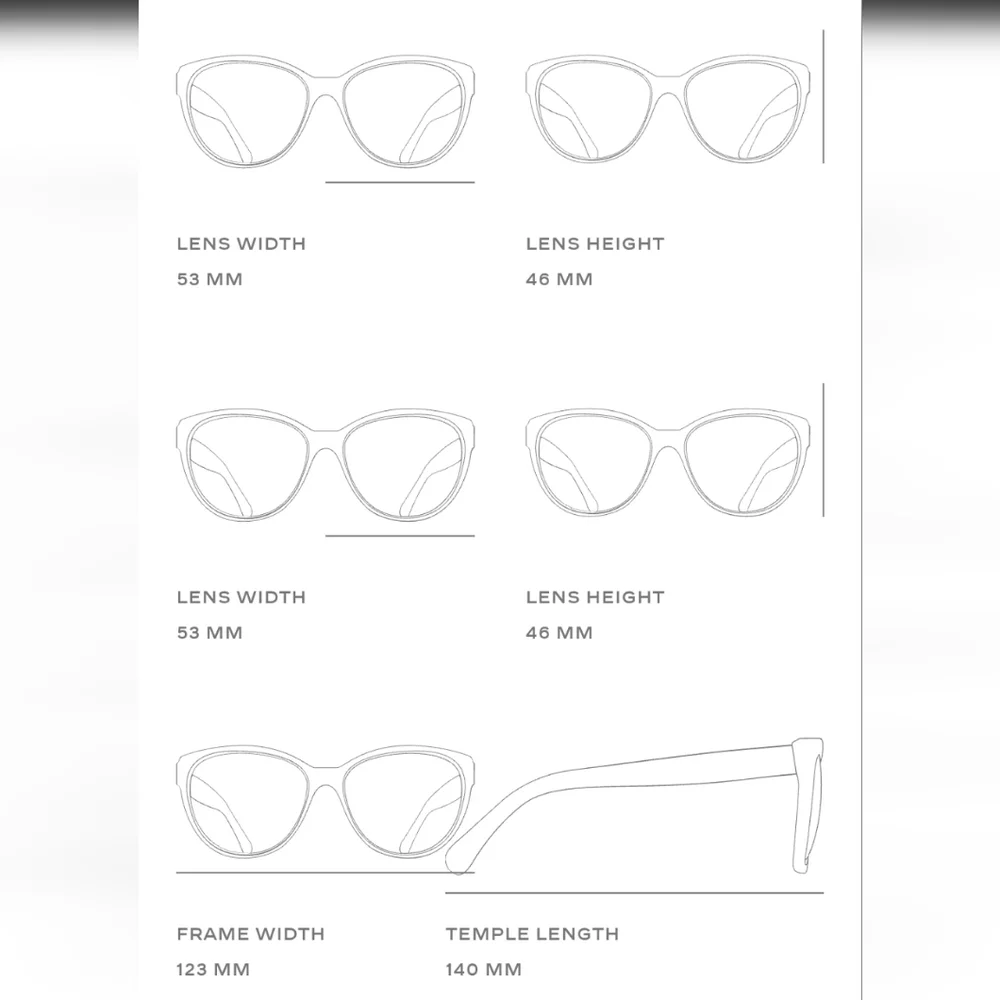 LENS WIDTH
53 MM

LENS HEIGHT
46 MM

LENS WIDTH
53 MM

LENS HEIGHT
46 MM

FRAME WIDTH
123 MM

TEMPLE LENGTH
140 MM